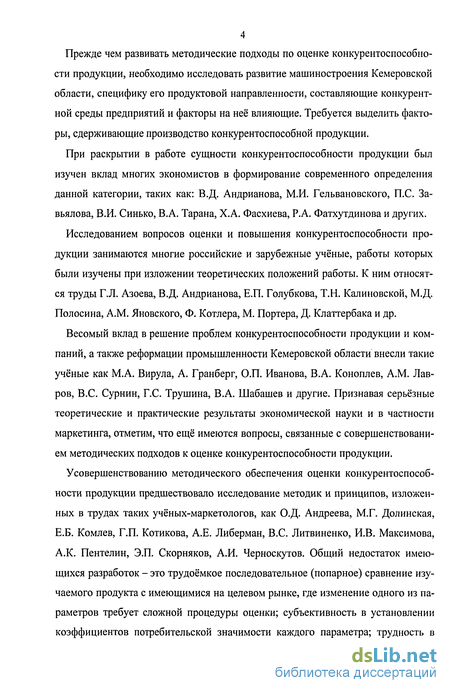 4

Прежде чем развивать методические подходы по оценке конкурентоспособности продукции, необходимо исследовать развитие машиностроения Кемеровской области, специфику его продуктовой направленности, составляющие конкурентной среды предприятий и факторы на неё влияющие. Требуется выделить факторы, сдерживающие производство конкурентоспособной продукции.

При раскрытии в работе сущности конкурентоспособности продукции был изучен вклад многих экономистов в формирование современного определения данной категории, таких как: В.Д. Андрианова, М.И. Гельвановского, П.С. Завьялова, В.И. Синько, В.А. Тарана, Х.А. Фасхиева, Р.А. Фатхутдинова и других.

Исследованием вопросов оценки и повышения конкурентоспособности продукции занимаются многие российские и зарубежные учёные, работы которых были изучены при изложении теоретических положений работы. К ним относятся труды Г.Л. Азоева, В.Д. Андрианова, Е.П. Голубкова, Т.Н. Калиновской, М.Д. Полосина, А.М. Яновского, Ф. Котлера, М. Портера, Д. Клаттербака и др.

Весомый вклад в решение проблем конкурентоспособности продукции и компаний, а также реформации промышленности Кемеровской области внесли такие учёные как М.А. Вирула, А. Гранберг, О.П. Иванова, В.А. Коноплев, А.М. Лавров, В.С. Сурнин, Г.С. Трушина, В.А. Шабашев и другие. Признавая серьёзные теоретические и практические результаты экономической науки и в частности маркетинга, отметим, что ещё имеются вопросы, связанные с совершенствованием методических подходов к оценке конкурентоспособности продукции.

Усовершенствованию методического обеспечения оценки конкурентоспособности продукции предшествовало исследование методик и принципов, изложенных в трудах таких учёных-маркетологов, как О.Д. Андреева, М.Г. Долинская, Е.Б. Комлев, Г.П. Котикова, А.Е. Либерман, В.С. Литвиненко, И.В. Максимова, А.К. Пентелин, Э.П. Скорняков, А.И. Черноскутов. Общий недостаток имеющихся разработок – это трудоёмкое последовательное (попарное) сравнение изучаемого продукта с имеющимися на целевом рынке, где изменение одного из параметров требует сложной процедуры оценки; субъективность в установлении коэффициентов потребительской значимости каждого параметра; трудность в

dsLib.net
библиотека диссертаций